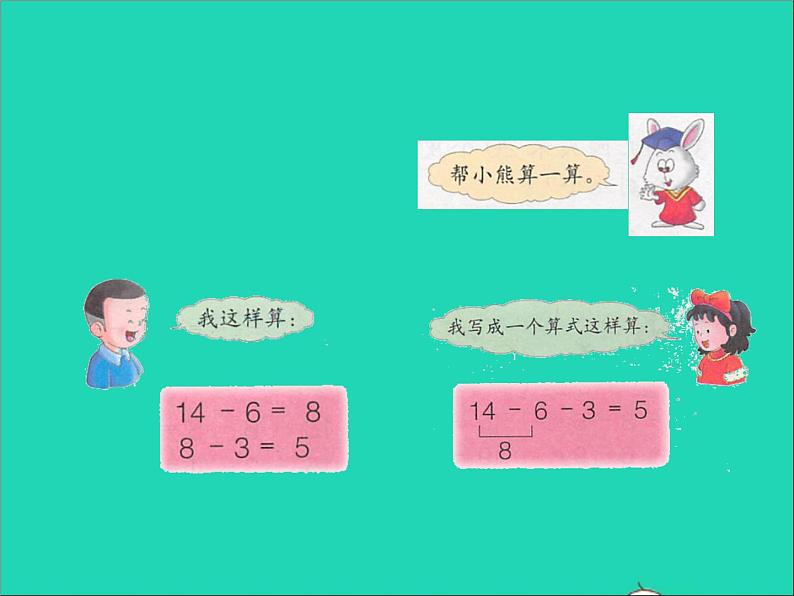 帮小熊算一算。

我这样算：

$14-6=8$
$8-3=5$

我写成一个算式这样算：

$14-6-3=5$
8